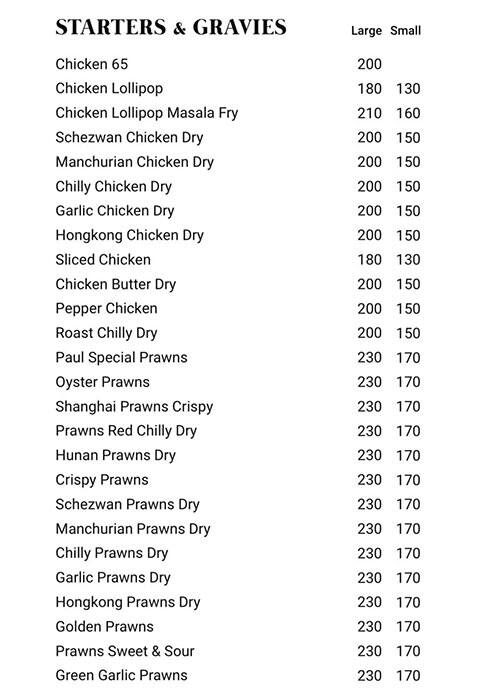 | STARTERS & GRAVIES | Large | Small |
|---|---|---|
| Chicken 65 | 200 | |
| Chicken Lollipop | 180 | 130 |
| Chicken Lollipop Masala Fry | 210 | 160 |
| Schezwan Chicken Dry | 200 | 150 |
| Manchurian Chicken Dry | 200 | 150 |
| Chilly Chicken Dry | 200 | 150 |
| Garlic Chicken Dry | 200 | 150 |
| Hongkong Chicken Dry | 200 | 150 |
| Sliced Chicken | 180 | 130 |
| Chicken Butter Dry | 200 | 150 |
| Pepper Chicken | 200 | 150 |
| Roast Chilly Dry | 200 | 150 |
| Paul Special Prawns | 230 | 170 |
| Oyster Prawns | 230 | 170 |
| Shanghai Prawns Crispy | 230 | 170 |
| Prawns Red Chilly Dry | 230 | 170 |
| Hunan Prawns Dry | 230 | 170 |
| Crispy Prawns | 230 | 170 |
| Schezwan Prawns Dry | 230 | 170 |
| Manchurian Prawns Dry | 230 | 170 |
| Chilly Prawns Dry | 230 | 170 |
| Garlic Prawns Dry | 230 | 170 |
| Hongkong Prawns Dry | 230 | 170 |
| Golden Prawns | 230 | 170 |
| Prawns Sweet & Sour | 230 | 170 |
| Green Garlic Prawns | 230 | 170 |